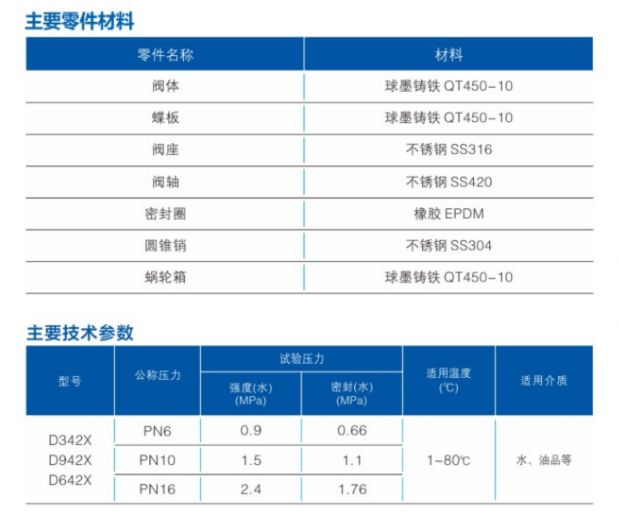 主要零件材料

| 零件名称 | 材料 |
|---|---|
| 阀体 | 球墨铸铁 QT450-10 |
| 蝶板 | 球墨铸铁 QT450-10 |
| 阀座 | 不锈钢 SS316 |
| 阀轴 | 不锈钢 SS420 |
| 密封圈 | 橡胶 EPDM |
| 圆锥销 | 不锈钢 SS304 |
| 蜗轮箱 | 球墨铸铁 QT450-10 |

主要技术参数

| 型号 | 公称压力 | 试验压力 强度(水) (MPa) | 试验压力 密封(水) (MPa) | 适用温度 (℃) | 适用介质 |
|---|---|---|---|---|---|
| D342X D942X D642X | PN6 | 0.9 | 0.66 | 1~80℃ | 水、油品等 |
| | PN10 | 1.5 | 1.1 | | |
| | PN16 | 2.4 | 1.76 | | |